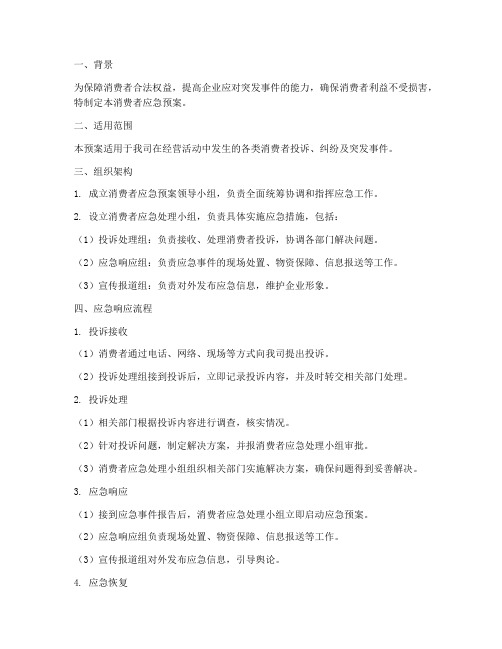 一、背景

为保障消费者合法权益，提高企业应对突发事件的能力，确保消费者利益不受损害，特制定本消费者应急预案。

二、适用范围

本预案适用于我司在经营活动中发生的各类消费者投诉、纠纷及突发事件。

三、组织架构

1. 成立消费者应急预案领导小组，负责全面统筹协调和指挥应急工作。

2. 设立消费者应急处理小组，负责具体实施应急措施，包括：

（1）投诉处理组：负责接收、处理消费者投诉，协调各部门解决问题。

（2）应急响应组：负责应急事件的现场处置、物资保障、信息报送等工作。

（3）宣传报道组：负责对外发布应急信息，维护企业形象。

四、应急响应流程

1. 投诉接收

（1）消费者通过电话、网络、现场等方式向我司提出投诉。

（2）投诉处理组接到投诉后，立即记录投诉内容，并及时转交相关部门处理。

2. 投诉处理

（1）相关部门根据投诉内容进行调查，核实情况。

（2）针对投诉问题，制定解决方案，并报消费者应急处理小组审批。

（3）消费者应急处理小组组织相关部门实施解决方案，确保问题得到妥善解决。

3. 应急响应

（1）接到应急事件报告后，消费者应急处理小组立即启动应急预案。

（2）应急响应组负责现场处置、物资保障、信息报送等工作。

（3）宣传报道组对外发布应急信息，引导舆论。

4. 应急恢复